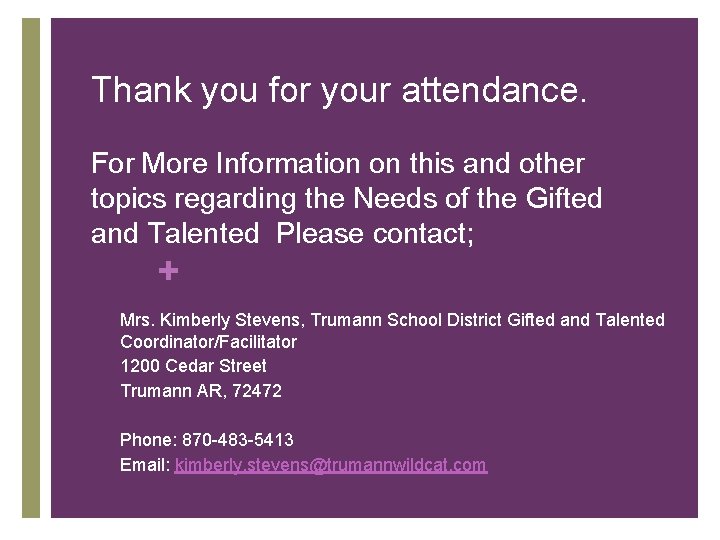 Thank you for your attendance.

For More Information on this and other topics regarding the Needs of the Gifted and Talented  Please contact;

+

Mrs. Kimberly Stevens, Trumann School District Gifted and Talented Coordinator/Facilitator
1200 Cedar Street
Trumann AR, 72472

Phone: 870-483-5413
Email: kimberly.stevens@trumannwildcat.com